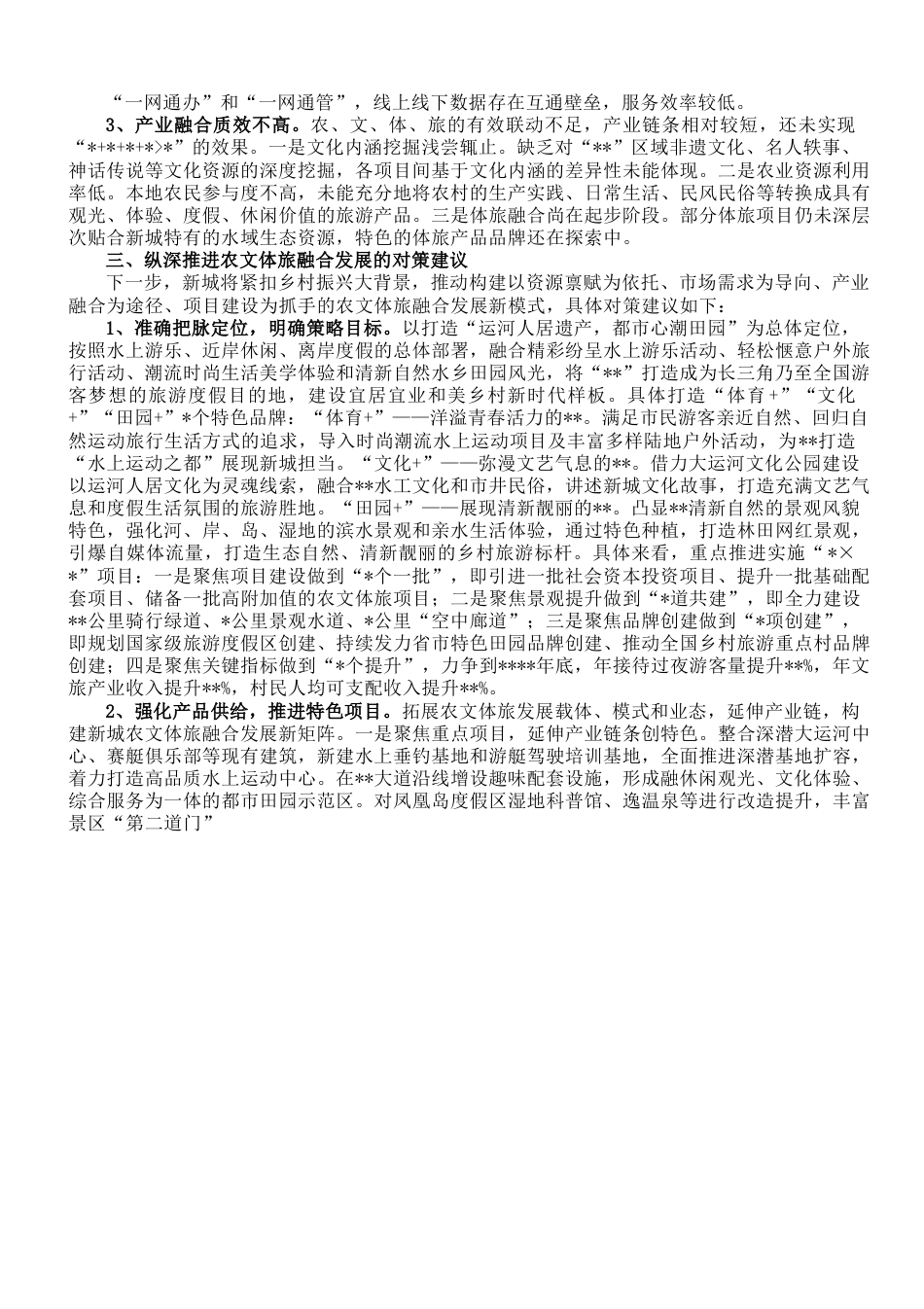 “一网通办”和“一网通管”，线上线下数据存在互通壁垒，服务效率较低。

3、产业融合质效不高。农、文、体、旅的有效联动不足，产业链条相对较短，还未实现“*+*+*+*>*”的效果。一是文化内涵挖掘浅尝辄止。缺乏对“**”区域非遗文化、名人轶事、神话传说等文化资源的深度挖掘，各项目间基于文化内涵的差异性未能体现。二是农业资源利用率低。本地农民参与度不高，未能充分地将农村的生产实践、日常生活、民风民俗等转换成具有观光、体验、度假、休闲价值的旅游产品。三是体旅融合尚在起步阶段。部分体旅项目仍未深层次贴合新城特有的水域生态资源，特色的体旅产品品牌还在探索中。

三、纵深推进农文体旅融合发展的对策建议

下一步，新城将紧扣乡村振兴大背景，推动构建以资源禀赋为依托、市场需求为导向、产业融合为途径、项目建设为抓手的农文体旅融合发展新模式，具体对策建议如下：

1、准确把脉定位，明确策略目标。以打造“运河人居遗产，都市心潮田园”为总体定位，按照水上游乐、近岸休闲、离岸度假的总体部署，融合精彩纷呈水上游乐活动、轻松惬意户外旅行活动、潮流时尚生活美学体验和清新自然水乡田园风光，将“**”打造成为长三角乃至全国游客梦想的旅游度假目的地，建设宜居宜业和美乡村新时代样板。具体打造“体育+”“文化+”“田园+”*个特色品牌：“体育+”——洋溢青春活力的**。满足市民游客亲近自然、回归自然运动旅行生活方式的追求，导入时尚潮流水上运动项目及丰富多样陆地户外活动，为**打造“水上运动之都”展现新城担当。“文化+”——弥漫文艺气息的**。借力大运河文化公园建设以运河人居文化为灵魂线索，融合**水工文化和市井民俗，讲述新城文化故事，打造充满文艺气息和度假生活氛围的旅游胜地。“田园+”——展现清新靓丽的**。凸显**清新自然的景观风貌特色，强化河、岸、岛、湿地的滨水景观和亲水生活体验，通过特色种植，打造林田网红景观，引爆自媒体流量，打造生态自然、清新靓丽的乡村旅游标杆。具体来看，重点推进实施“*×*”项目：一是聚焦项目建设做到“*个一批”，即引进一批社会资本投资项目、提升一批基础配套项目、储备一批高附加值的农文体旅项目；二是聚焦景观提升做到“*道共建”，即全力建设**公里骑行绿道、*公里景观水道、*公里“空中廊道”；三是聚焦品牌创建做到“*项创建”，即规划国家级旅游度假区创建、持续发力省市特色田园品牌创建、推动全国乡村旅游重点村品牌创建；四是聚焦关键指标做到“*个提升”，力争到****年底，年接待过夜游客量提升**%，年文旅产业收入提升**%，村民人均可支配收入提升**%。

2、强化产品供给，推进特色项目。拓展农文体旅发展载体、模式和业态，延伸产业链，构建新城农文体旅融合发展新矩阵。一是聚焦重点项目，延伸产业链条创特色。整合深潜大运河中心、赛艇俱乐部等现有建筑，新建水上垂钓基地和游艇驾驶培训基地，全面推进深潜基地扩容，着力打造高品质水上运动中心。在**大道沿线增设趣味配套设施，形成融休闲观光、文化体验、综合服务为一体的都市田园示范区。对凤凰岛度假区湿地科普馆、逸温泉等进行改造提升，丰富景区“第二道门”